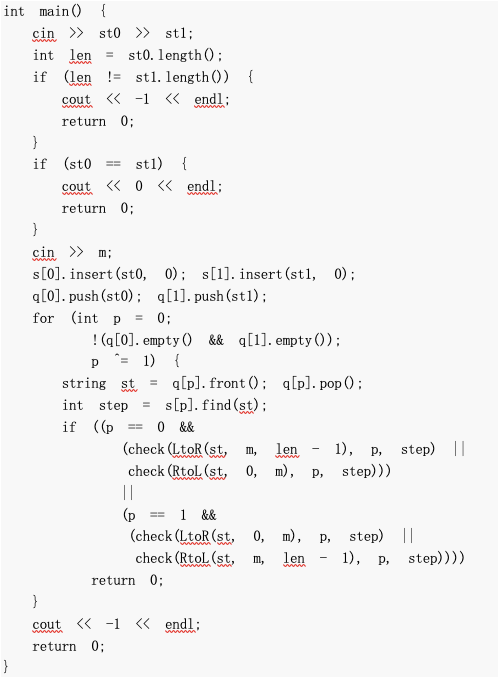 int main() {
    cin >> st0 >> st1;
    int len = st0.length();
    if (len != st1.length()) {
        cout << -1 << endl;
        return 0;
    }
    if (st0 == st1) {
        cout << 0 << endl;
        return 0;
    }
    cin >> m;
    s[0].insert(st0, 0); s[1].insert(st1, 0);
    q[0].push(st0); q[1].push(st1);
    for (int p = 0;
            !(q[0].empty() && q[1].empty());
            p ^= 1) {
        string st = q[p].front(); q[p].pop();
        int step = s[p].find(st);
        if ((p == 0 &&
                (check(LtoR(st, m, len - 1), p, step) ||
                 check(RtoL(st, 0, m), p, step)))
                ||
                (p == 1 &&
                 (check(LtoR(st, 0, m), p, step) ||
                  check(RtoL(st, m, len - 1), p, step))))
            return 0;
    }
    cout << -1 << endl;
    return 0;
}